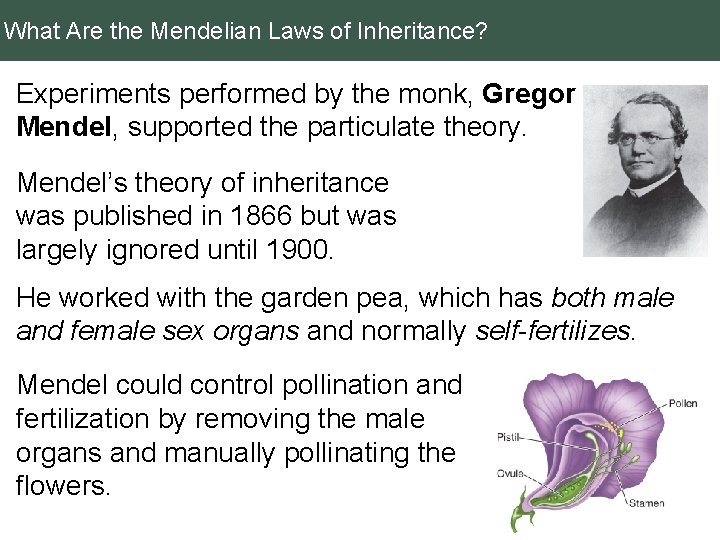 What Are the Mendelian Laws of Inheritance?

Experiments performed by the monk, Gregor Mendel, supported the particulate theory.

Mendel's theory of inheritance was published in 1866 but was largely ignored until 1900.

He worked with the garden pea, which has both male and female sex organs and normally self-fertilizes.

Mendel could control pollination and fertilization by removing the male organs and manually pollinating the flowers.

Pollen
Pistil
Ovule
Stamen